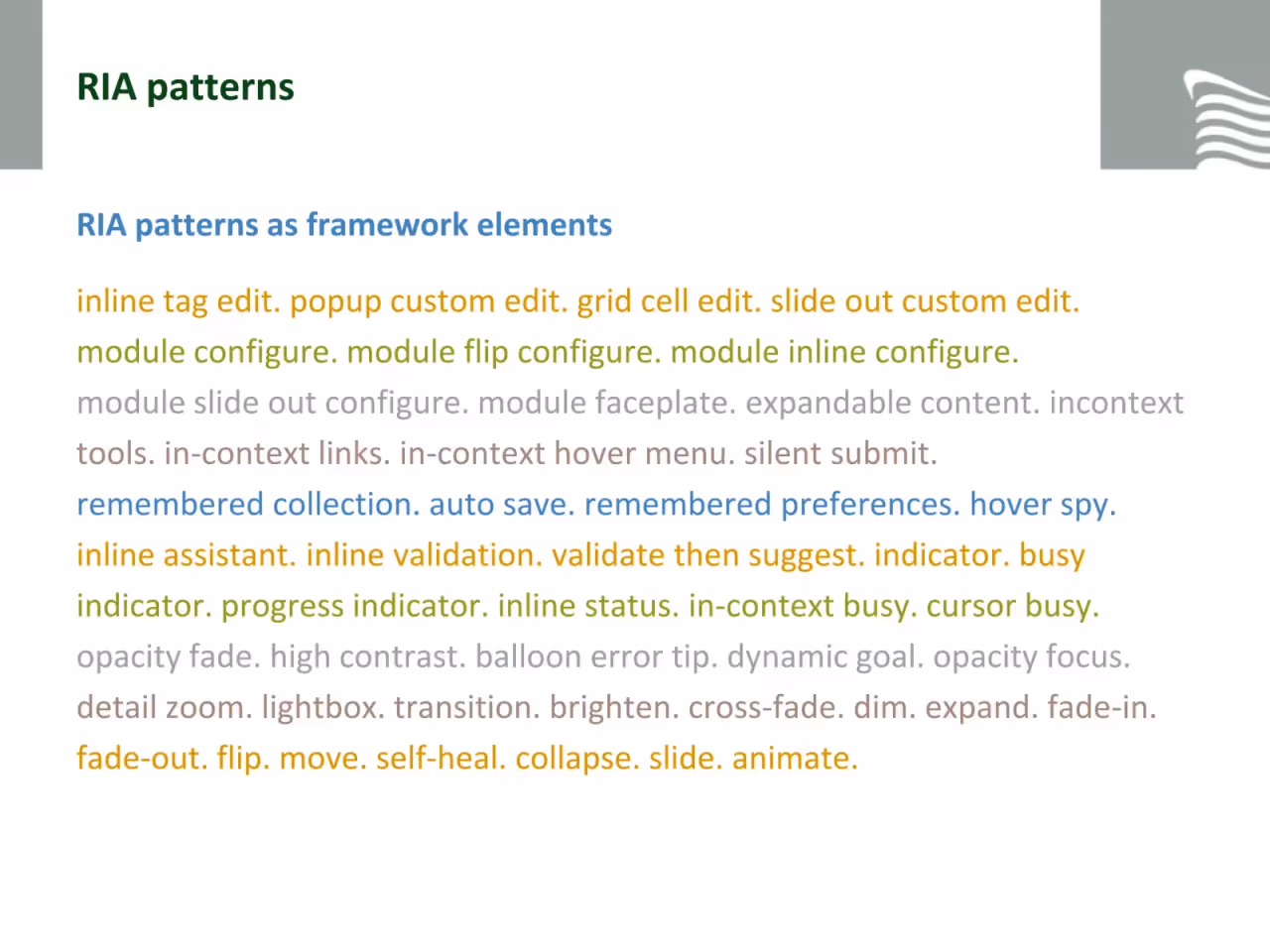 RIA patterns

RIA patterns as framework elements

inline tag edit. popup custom edit. grid cell edit. slide out custom edit. module configure. module flip configure. module inline configure. module slide out configure. module faceplate. expandable content. incontext tools. in-context links. in-context hover menu. silent submit. remembered collection. auto save. remembered preferences. hover spy. inline assistant. inline validation. validate then suggest. indicator. busy indicator. progress indicator. inline status. in-context busy. cursor busy. opacity fade. high contrast. balloon error tip. dynamic goal. opacity focus. detail zoom. lightbox. transition. brighten. cross-fade. dim. expand. fade-in. fade-out. flip. move. self-heal. collapse. slide. animate.